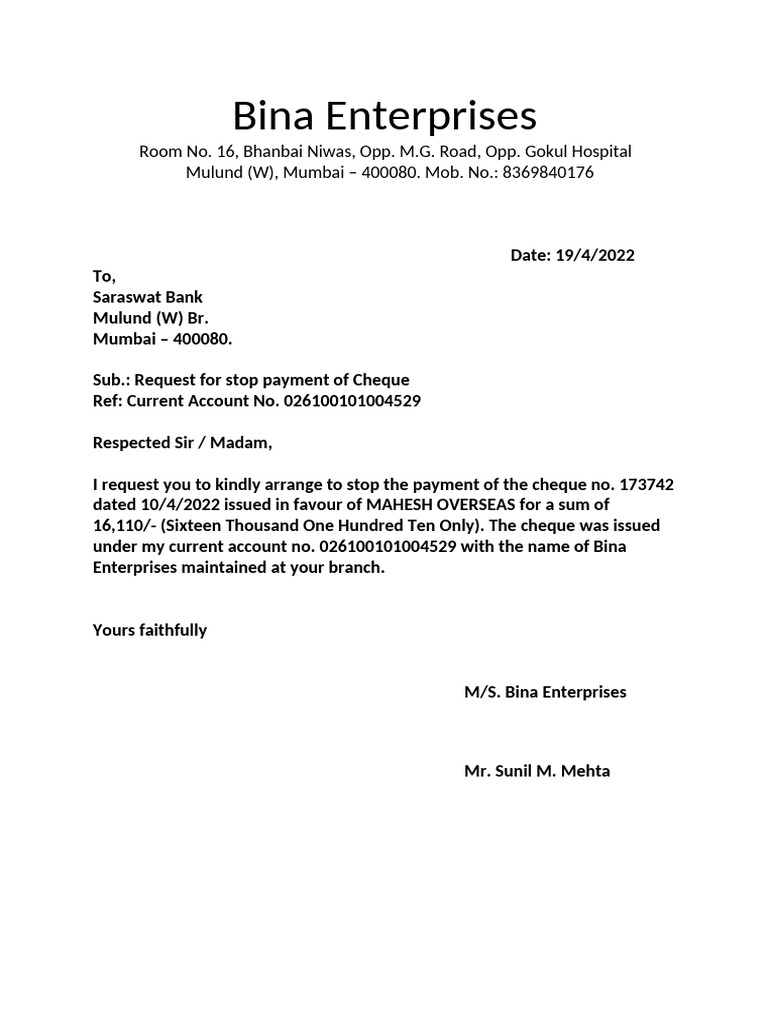 Bina Enterprises

Room No. 16, Bhanbai Niwas, Opp. M.G. Road, Opp. Gokul Hospital
Mulund (W), Mumbai – 400080. Mob. No.: 8369840176

Date: 19/4/2022

To,
Saraswat Bank
Mulund (W) Br.
Mumbai – 400080.

Sub.: Request for stop payment of Cheque
Ref: Current Account No. 026100101004529

Respected Sir / Madam,

I request you to kindly arrange to stop the payment of the cheque no. 173742 dated 10/4/2022 issued in favour of MAHESH OVERSEAS for a sum of 16,110/- (Sixteen Thousand One Hundred Ten Only). The cheque was issued under my current account no. 026100101004529 with the name of Bina Enterprises maintained at your branch.

Yours faithfully

M/S. Bina Enterprises

Mr. Sunil M. Mehta